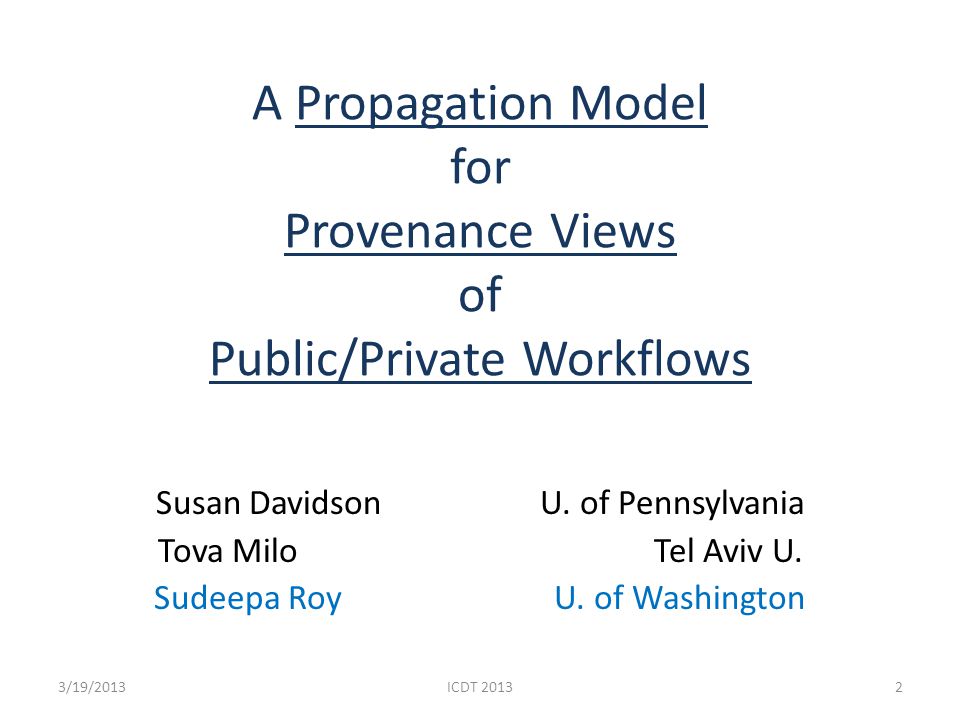 A Propagation Model
for
Provenance Views
of
Public/Private Workflows

Susan Davidson U. of Pennsylvania
Tova Milo Tel Aviv U.
Sudeepa Roy U. of Washington

3/19/2013 ICDT 2013 2